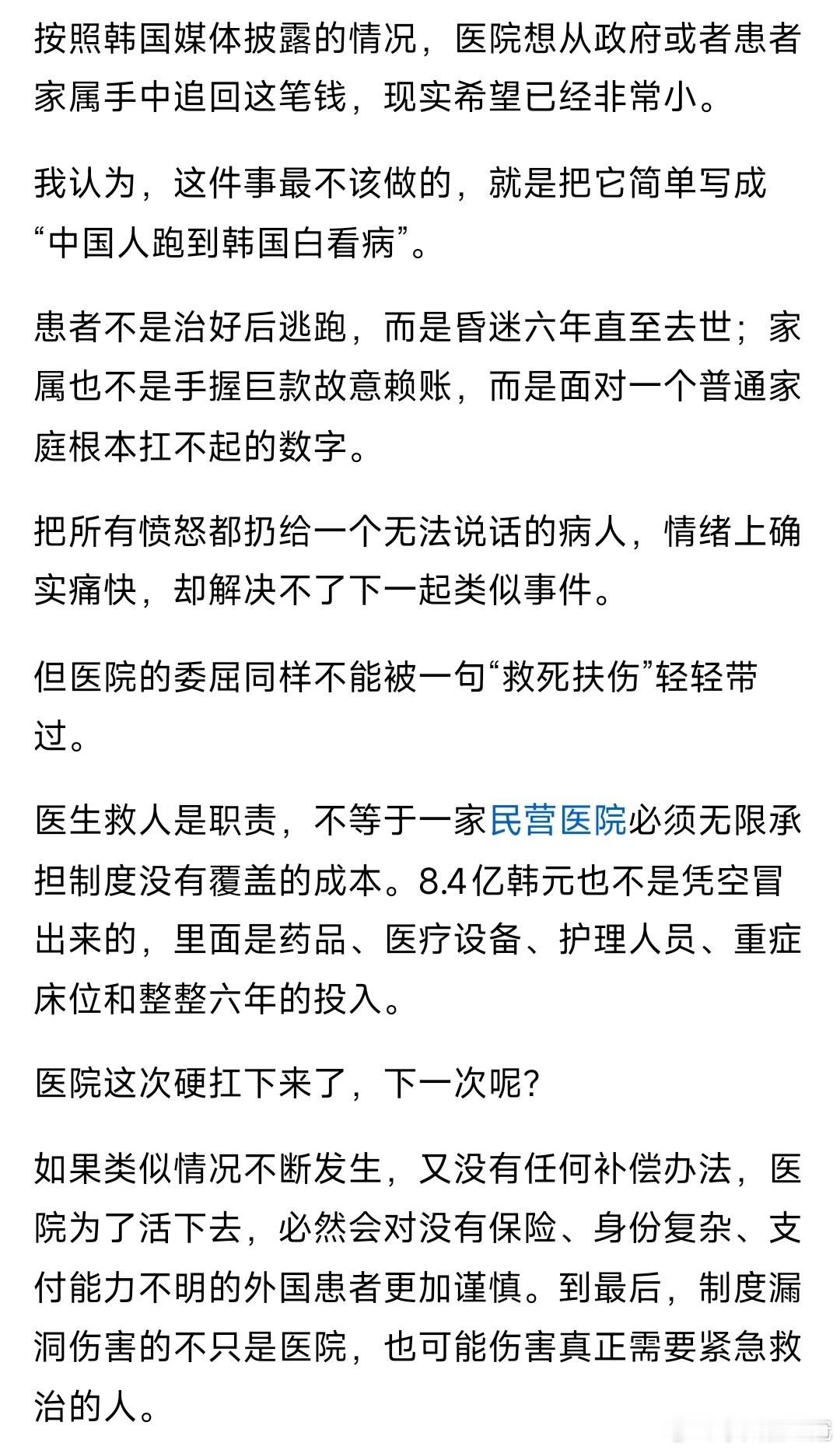 按照韩国媒体披露的情况，医院想从政府或者患者家属手中追回这笔钱，现实希望已经非常小。

我认为，这件事最不该做的，就是把它简单写成“中国人跑到韩国白看病”。

患者不是治好后逃跑，而是昏迷六年直至去世；家属也不是手握巨款故意赖账，而是面对一个普通家庭根本扛不起的数字。

把所有愤怒都扔给一个无法说话的病人，情绪上确实痛快，却解决不了下一起类似事件。

但医院的委屈同样不能被一句“救死扶伤”轻轻带过。

医生救人是职责，不等于一家民营医院必须无限承担制度没有覆盖的成本。8.4亿韩元也不是凭空冒出来的，里面是药品、医疗设备、护理人员、重症床位和整整六年的投入。

医院这次硬扛下来了，下一次呢?

如果类似情况不断发生，又没有任何补偿办法，医院为了活下去，必然会对没有保险、身份复杂、支付能力不明的外国患者更加谨慎。到最后，制度漏洞伤害的不只是医院，也可能伤害真正需要紧急救治的人。